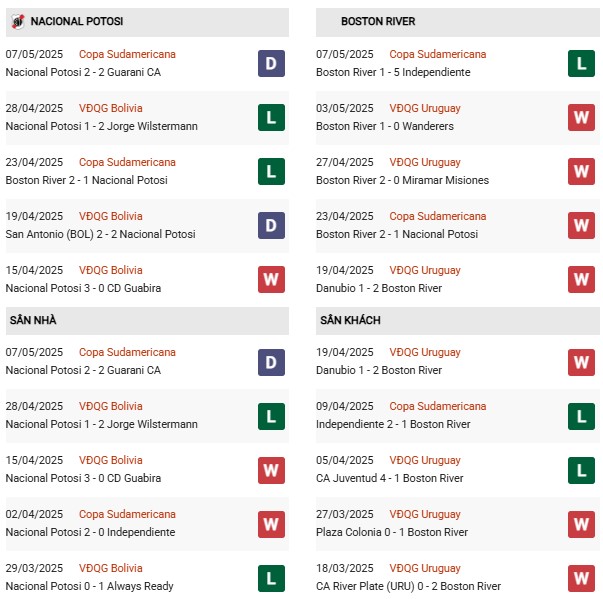 NACIONAL POTOSI

07/05/2025 Copa Sudamericana
Nacional Potosi 2 - 2 Guarani CA
D

28/04/2025 VĐQG Bolivia
Nacional Potosi 1 - 2 Jorge Wilstermann
L

23/04/2025 Copa Sudamericana
Boston River 2 - 1 Nacional Potosi
L

19/04/2025 VĐQG Bolivia
San Antonio (BOL) 2 - 2 Nacional Potosi
D

15/04/2025 VĐQG Bolivia
Nacional Potosi 3 - 0 CD Guabira
W

SÂN NHÀ

07/05/2025 Copa Sudamericana
Nacional Potosi 2 - 2 Guarani CA
D

28/04/2025 VĐQG Bolivia
Nacional Potosi 1 - 2 Jorge Wilstermann
L

15/04/2025 VĐQG Bolivia
Nacional Potosi 3 - 0 CD Guabira
W

02/04/2025 Copa Sudamericana
Nacional Potosi 2 - 0 Independiente
W

29/03/2025 VĐQG Bolivia
Nacional Potosi 0 - 1 Always Ready
L

BOSTON RIVER

07/05/2025 Copa Sudamericana
Boston River 1 - 5 Independiente
L

03/05/2025 VĐQG Uruguay
Boston River 1 - 0 Wanderers
W

27/04/2025 VĐQG Uruguay
Boston River 2 - 0 Miramar Misiones
W

23/04/2025 Copa Sudamericana
Boston River 2 - 1 Nacional Potosi
W

19/04/2025 VĐQG Uruguay
Danubio 1 - 2 Boston River
W

SÂN KHÁCH

19/04/2025 VĐQG Uruguay
Danubio 1 - 2 Boston River
W

09/04/2025 Copa Sudamericana
Independiente 2 - 1 Boston River
L

05/04/2025 VĐQG Uruguay
CA Juventud 4 - 1 Boston River
L

27/03/2025 VĐQG Uruguay
Plaza Colonia 0 - 1 Boston River
W

18/03/2025 VĐQG Uruguay
CA River Plate (URU) 0 - 2 Boston River
W